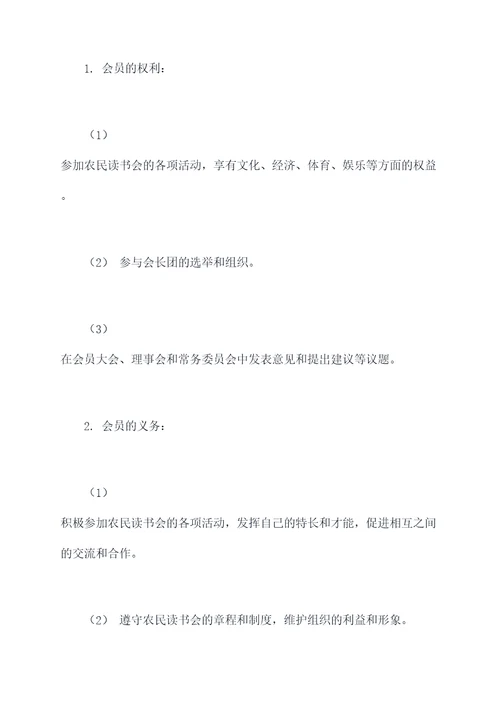 1. 会员的权利：

（1）
参加农民读书会的各项活动，享有文化、经济、体育、娱乐等方面的权益。

（2） 参与会长团的选举和组织。

（3）
在会员大会、理事会和常务委员会中发表意见和提出建议等议题。

2. 会员的义务：

（1）
积极参加农民读书会的各项活动，发挥自己的特长和才能，促进相互之间的交流和合作。

（2） 遵守农民读书会的章程和制度，维护组织的利益和形象。